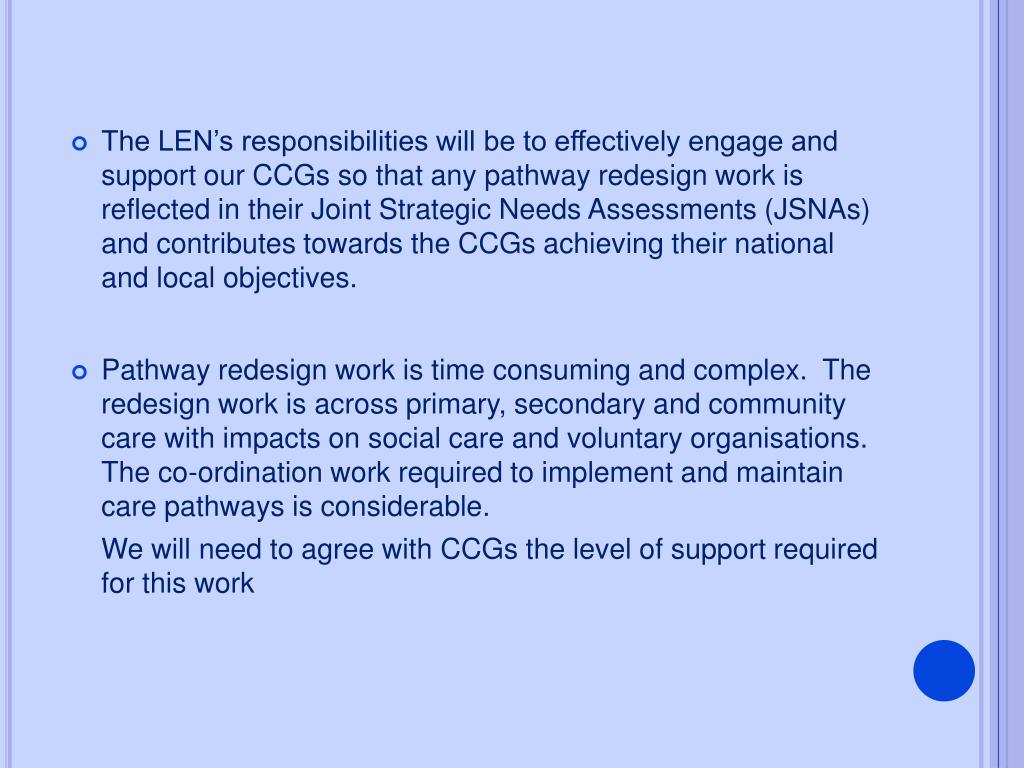 • The LEN's responsibilities will be to effectively engage and support our CCGs so that any pathway redesign work is reflected in their Joint Strategic Needs Assessments (JSNAs) and contributes towards the CCGs achieving their national and local objectives.

• Pathway redesign work is time consuming and complex. The redesign work is across primary, secondary and community care with impacts on social care and voluntary organisations. The co-ordination work required to implement and maintain care pathways is considerable.

We will need to agree with CCGs the level of support required for this work